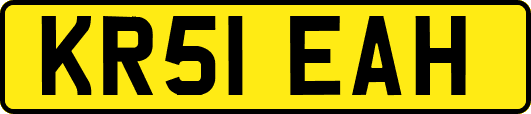 KR51 EAH